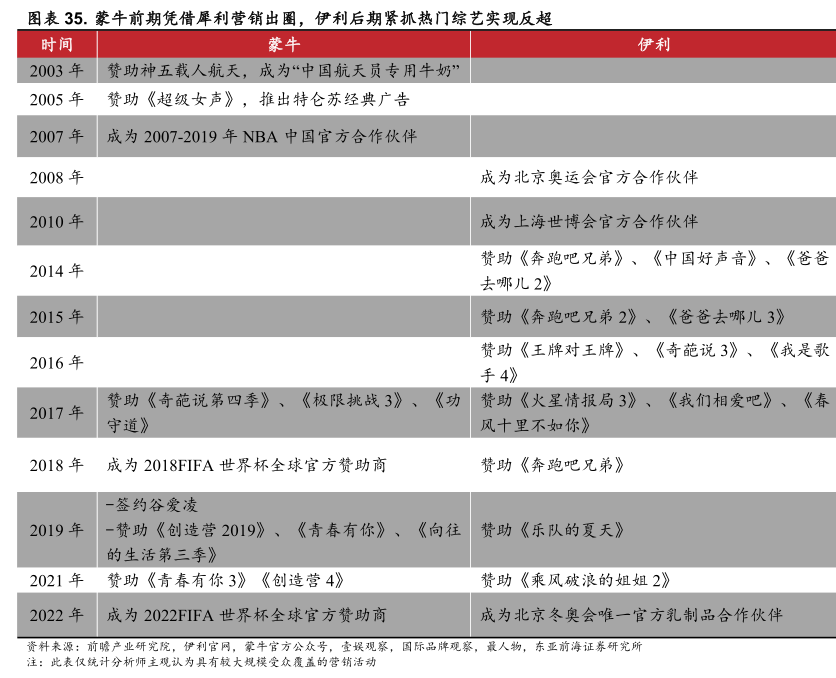 图表 35. 蒙牛前期凭借犀利营销出圈，伊利后期紧抓热门综艺实现反超

| 时间 | 蒙牛 | 伊利 |
|---|---|---|
| 2003 年 | 赞助神五载人航天，成为“中国航天员专用牛奶” | |
| 2005 年 | 赞助《超级女声》，推出特仑苏经典广告 | |
| 2007 年 | 成为 2007-2019 年 NBA 中国官方合作伙伴 | |
| 2008 年 | | 成为北京奥运会官方合作伙伴 |
| 2010 年 | | 成为上海世博会官方合作伙伴 |
| 2014 年 | | 赞助《奔跑吧兄弟》、《中国好声音》、《爸爸去哪儿 2》 |
| 2015 年 | | 赞助《奔跑吧兄弟 2》、《爸爸去哪儿 3》 |
| 2016 年 | | 赞助《王牌对王牌》、《奇葩说 3》、《我是歌手 4》 |
| 2017 年 | 赞助《奇葩说第四季》、《极限挑战 3》、《功守道》 | 赞助《火星情报局 3》、《我们相爱吧》、《春风十里不如你》 |
| 2018 年 | 成为 2018FIFA 世界杯全球官方赞助商 | 赞助《奔跑吧兄弟》 |
| 2019 年 | -签约谷爱凌 -赞助《创造营 2019》、《青春有你》、《向往的生活第三季》 | 赞助《乐队的夏天》 |
| 2021 年 | 赞助《青春有你 3》《创造营 4》 | 赞助《乘风破浪的姐姐 2》 |
| 2022 年 | 成为 2022FIFA 世界杯全球官方赞助商 | 成为北京冬奥会唯一官方乳制品合作伙伴 |

资料来源：前瞻产业研究院，伊利官网，蒙牛官方公众号，壹娱观察，国际品牌观察，最人物，东亚前海证券研究所
注：此表仅统计分析师主观认为具有较大规模受众覆盖的营销活动